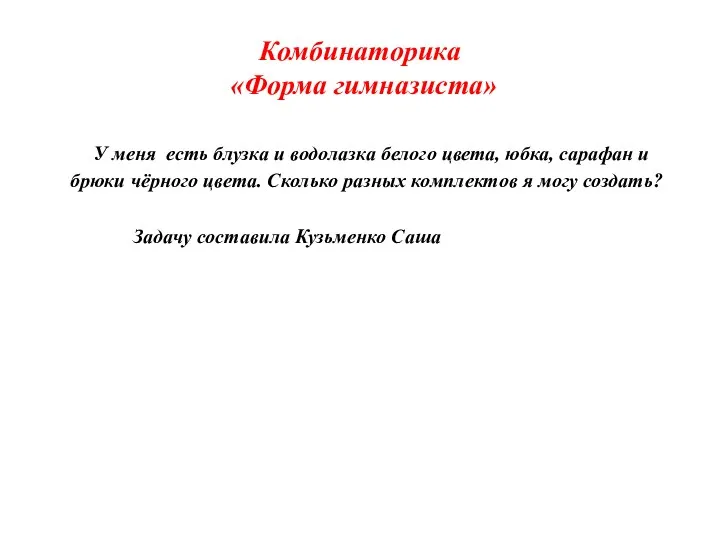 Комбинаторика
«Форма гимназиста»

У меня есть блузка и водолазка белого цвета, юбка, сарафан и брюки чёрного цвета. Сколько разных комплектов я могу создать?

Задачу составила Кузьменко Саша